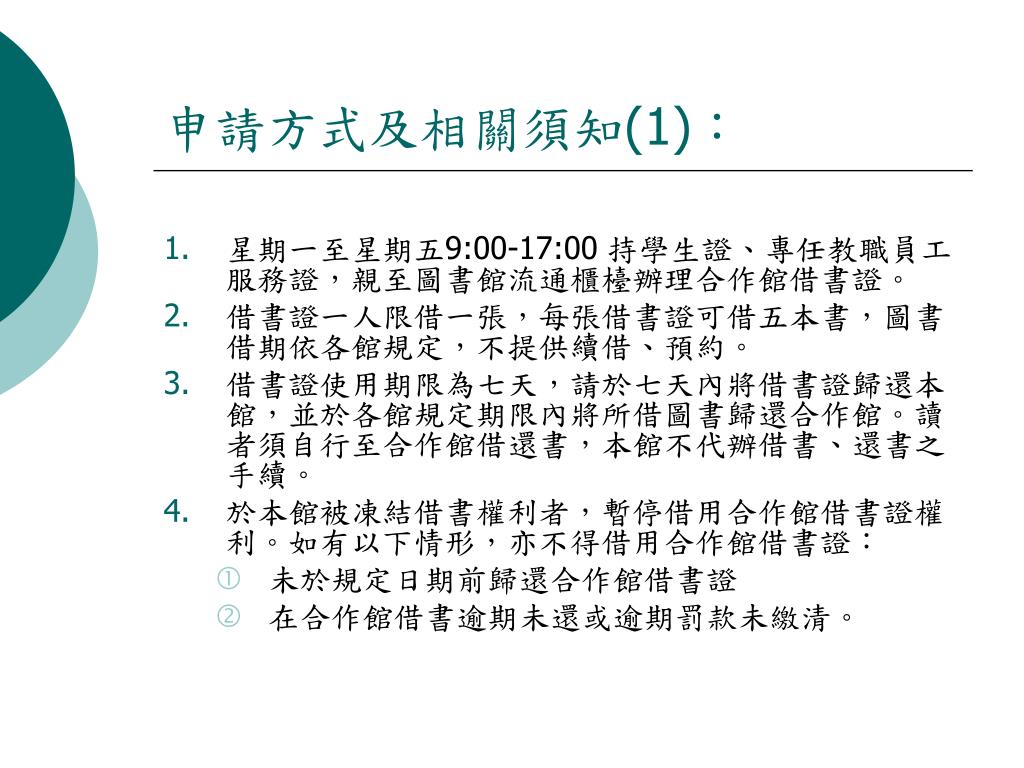 申請方式及相關須知(1)：

1. 星期一至星期五9:00-17:00 持學生證、專任教職員工服務證，親至圖書館流通櫃檯辦理合作館借書證。
2. 借書證一人限借一張，每張借書證可借五本書，圖書借期依各館規定，不提供續借、預約。
3. 借書證使用期限為七天，請於七天內將借書證歸還本館，並於各館規定期限內將所借圖書歸還合作館。讀者須自行至合作館借還書，本館不代辦借書、還書之手續。
4. 於本館被凍結借書權利者，暫停借用合作館借書證權利。如有以下情形，亦不得借用合作館借書證：
① 未於規定日期前歸還合作館借書證
② 在合作館借書逾期未還或逾期罰款未繳清。